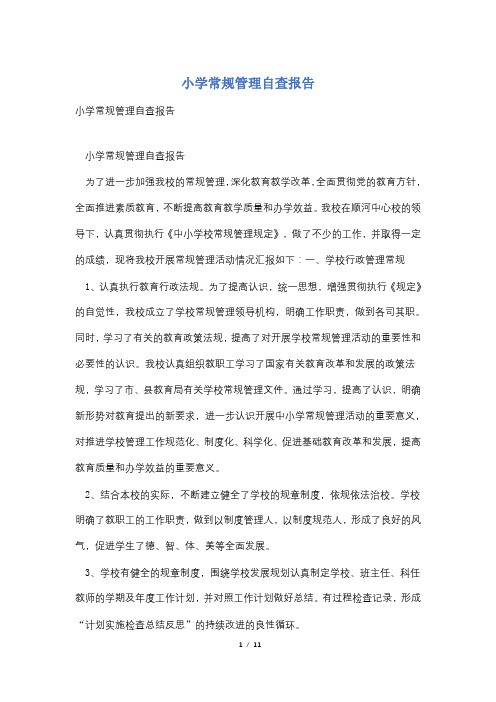 小学常规管理自查报告

小学常规管理自查报告

小学常规管理自查报告

为了进一步加强我校的常规管理，深化教育教学改革，全面贯彻党的教育方针，全面推进素质教育，不断提高教育教学质量和办学效益。我校在顺河中心校的领导下，认真贯彻执行《中小学校常规管理规定》，做了不少的工作，并取得一定的成绩，现将我校开展常规管理活动情况汇报如下：一、学校行政管理常规

1、认真执行教育行政法规。为了提高认识，统一思想，增强贯彻执行《规定》的自觉性，我校成立了学校常规管理领导机构，明确工作职责，做到各司其职。同时，学习了有关的教育政策法规，提高了对开展学校常规管理活动的重要性和必要性的认识。我校认真组织教职工学习了国家有关教育改革和发展的政策法规，学习了市、县教育局有关学校常规管理文件。通过学习，提高了认识，明确新形势对教育提出的新要求，进一步认识开展中小学常规管理活动的重要意义，对推进学校管理工作规范化、制度化、科学化、促进基础教育改革和发展，提高教育质量和办学效益的重要意义。

2、结合本校的实际，不断建立健全了学校的规章制度，依规依法治校。学校明确了教职工的工作职责，做到以制度管理人，以制度规范人，形成了良好的风气，促进学生了德、智、体、美等全面发展。

3、学校有健全的规章制度，围绕学校发展规划认真制定学校、班主任、科任教师的学期及年度工作计划，并对照工作计划做好总结。有过程检查记录，形成“计划实施检查总结反思”的持续改进的良性循环。

1 / 11